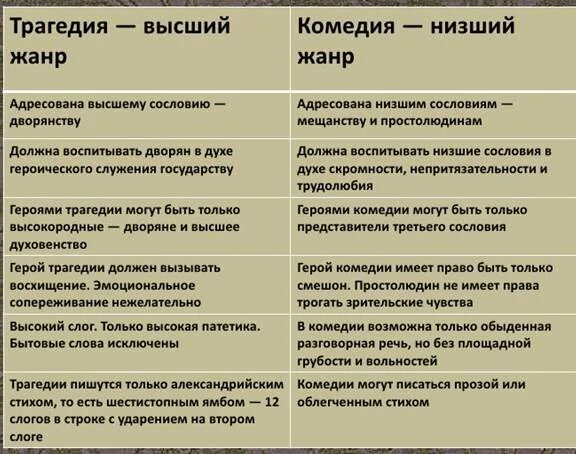 | Трагедия — высший жанр | Комедия — низший жанр |
|---|---|
| Адресована высшему сословию — дворянству | Адресована низшим сословиям — мещанству и простолюдинам |
| Должна воспитывать дворян в духе героического служения государству | Должна воспитывать низшие сословия в духе скромности, непритязательности и трудолюбия |
| Героями трагедии могут быть только высокородные — дворяне и высшее духовенство | Героями комедии могут быть только представители третьего сословия |
| Герой трагедии должен вызывать восхищение. Эмоциональное сопереживание нежелательно | Герой комедии имеет право быть только смешон. Простолюдин не имеет права трогать зрительские чувства |
| Высокий слог. Только высокая патетика. Бытовые слова исключены | В комедии возможна только обыденная разговорная речь, но без площадной грубости и вольностей |
| Трагедии пишутся только александрийским стихом, то есть шестистопным ямбом — 12 слогов в строке с ударением на втором слоге | Комедии могут писаться прозой или облегченным стихом |